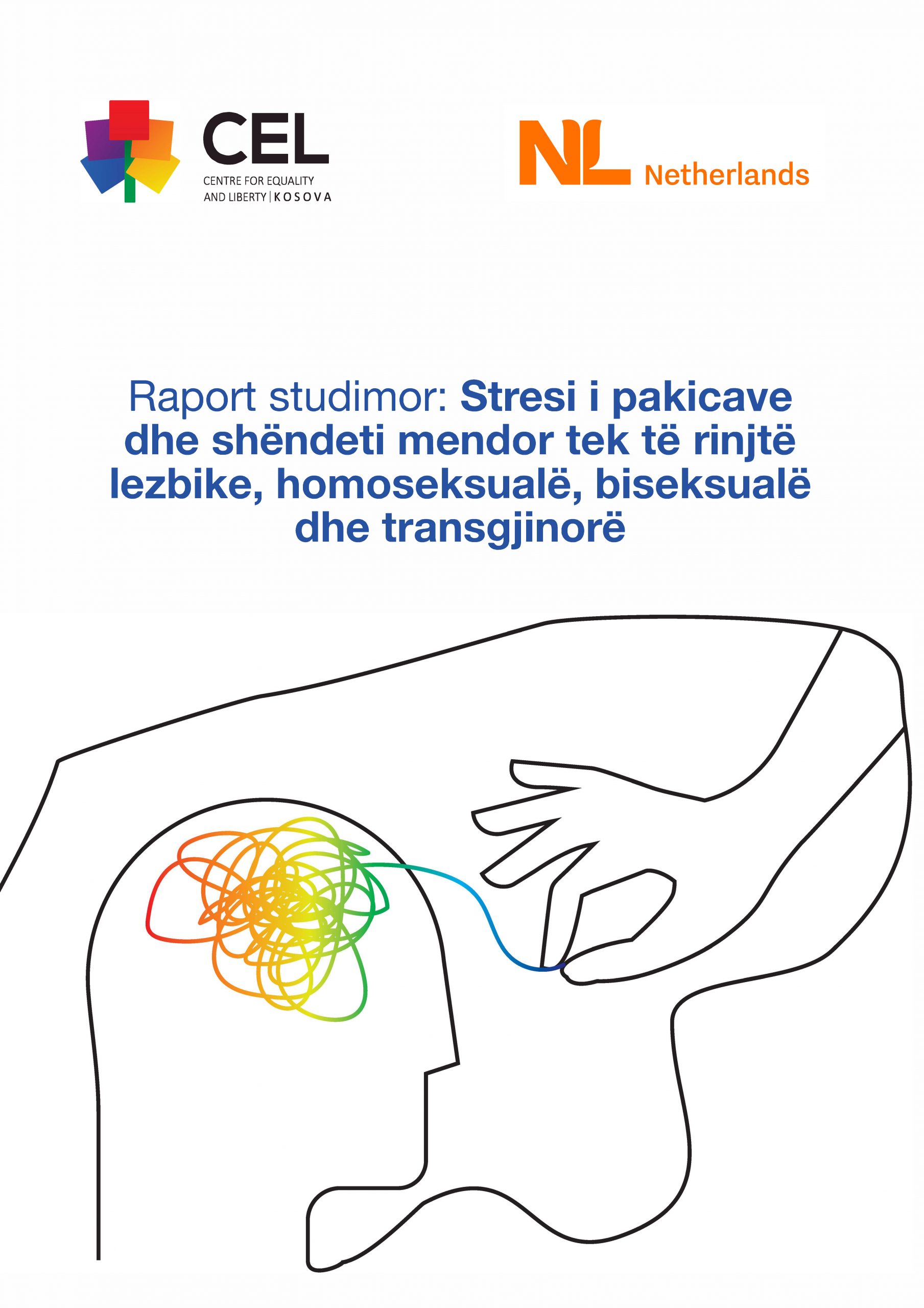 CEL
CENTRE FOR EQUALITY AND LIBERTY | KOSOVA

NL Netherlands

Raport studimor: Stresi i pakicave dhe shëndeti mendor tek të rinjtë lezbike, homoseksualë, biseksualë dhe transgjinorë